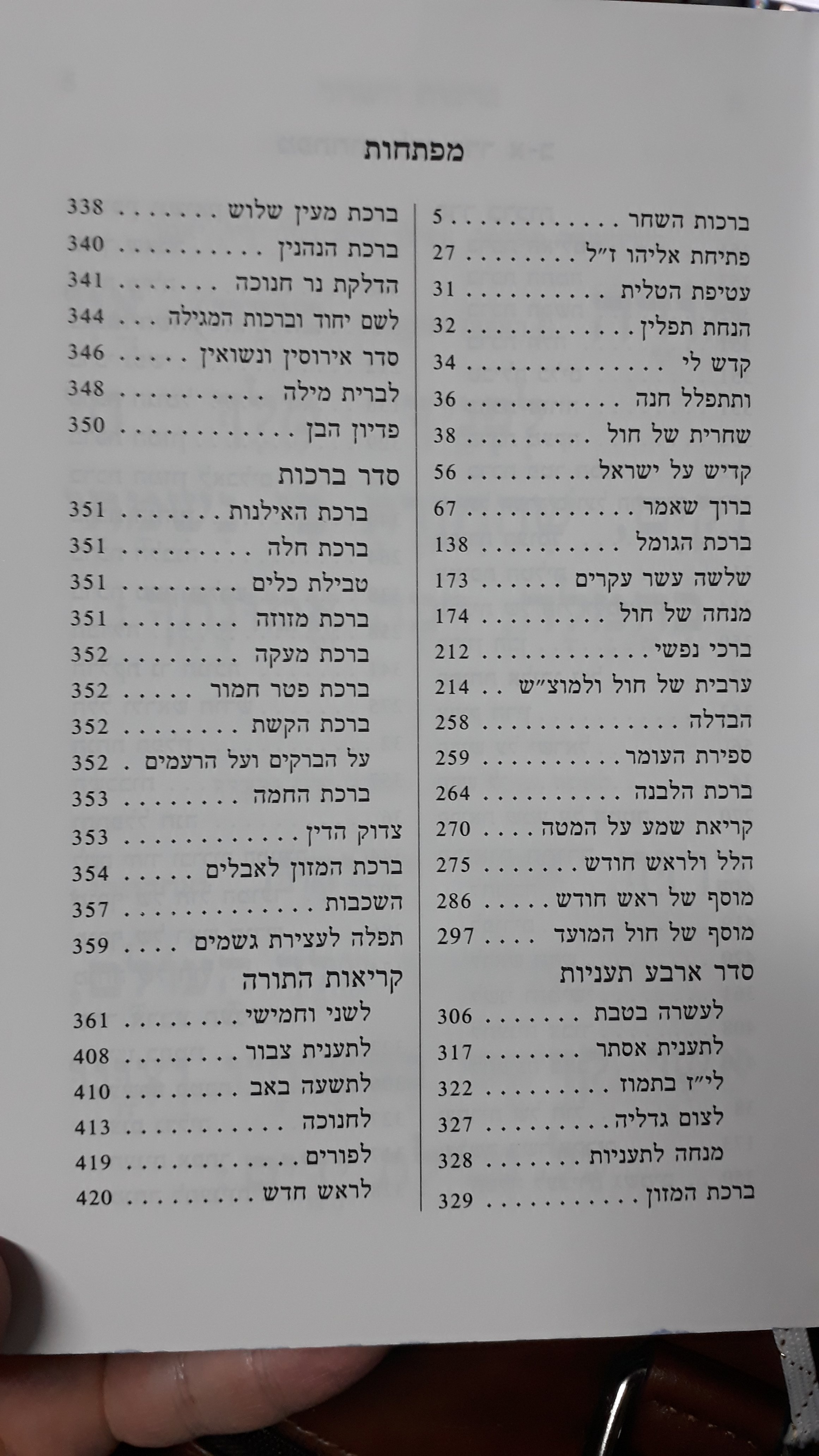 מפתחות

ברכות השחר 5
פתיחת אליהו ז"ל 27
עטיפת הטלית 31
הנחת תפלין 32
קדש לי 34
ותתפלל חנה 36
שחרית של חול 38
קדיש על ישראל 56
ברוך שאמר 67
ברכת הגומל 138
שלשה עשר עקרים 173
מנחה של חול 174
ברכי נפשי 212
ערבית של חול ולמוצ"ש 214
הבדלה 258
ספירת העומר 259
ברכת הלבנה 264
קריאת שמע על המטה 270
הלל ולראש חודש 275
מוסף של ראש חודש 286
מוסף של חול המועד 297
סדר ארבע תעניות
לעשרה בטבת 306
לתענית אסתר 317
לי"ז בתמוז 322
לצום גדליה 327
מנחה לתעניות 328
ברכת המזון 329

ברכת מעין שלוש 338
ברכת הנהנין 340
הדלקת נר חנוכה 341
לשם יחוד וברכות המגילה 344
סדר אירוסין ונשואין 346
לברית מילה 348
פדיון הבן 350
סדר ברכות
ברכת האילנות 351
ברכת חלה 351
טבילת כלים 351
ברכת מזוזה 351
ברכת מעקה 352
ברכת פטר חמור 352
ברכת הקשת 352
על הברקים ועל הרעמים 352
ברכת החמה 353
צדוק הדין 353
ברכת המזון לאבלים 354
השכבות 357
תפלה לעצירת גשמים 359
קריאות התורה
לשני וחמישי 361
לתענית צבור 408
לתשעה באב 410
לחנוכה 413
לפורים 419
לראש חדש 420